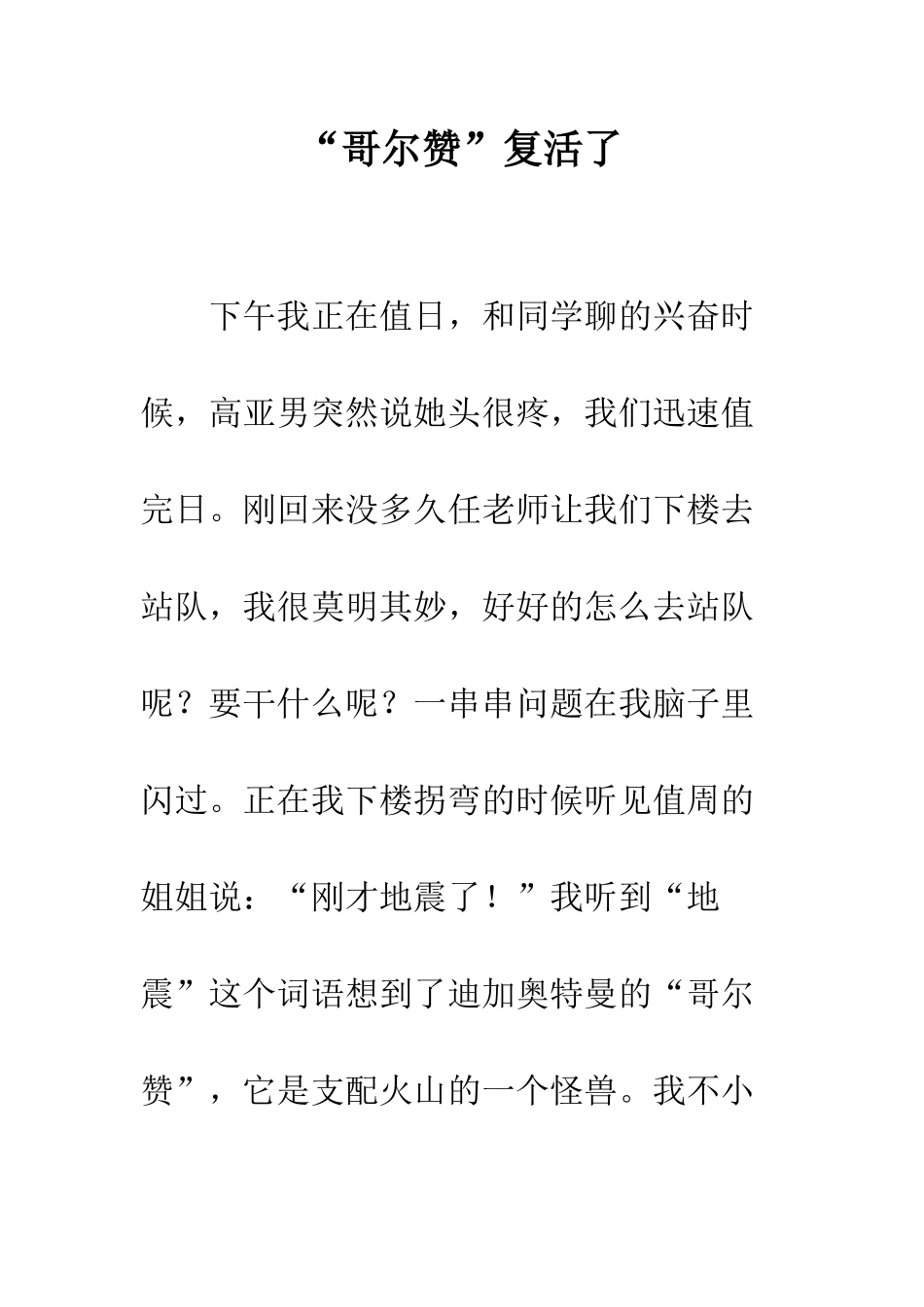 “哥尔赞”复活了

下午我正在值日，和同学聊的兴奋时候，高亚男突然说她头很疼，我们迅速值完日。刚回来没多久任老师让我们下楼去站队，我很莫明其妙，好好的怎么去站队呢？要干什么呢？一串串问题在我脑子里闪过。正在我下楼拐弯的时候听见值周的姐姐说：“刚才地震了！”我听到“地震”这个词语想到了迪加奥特曼的“哥尔赞”，它是支配火山的一个怪兽。我不小